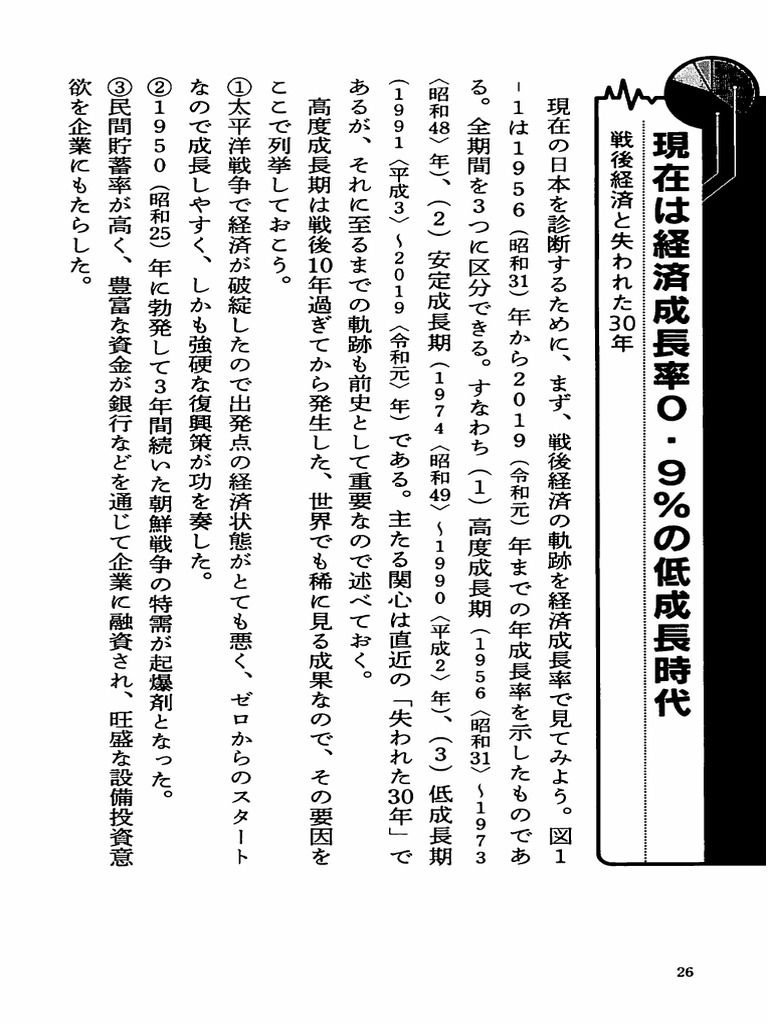 現在は経済成長率0・9%の低成長時代

戦後経済と失われた30年

現在の日本を診断するために、まず、戦後経済の軌跡を経済成長率で見てみよう。図1-1は1956(昭和31)年から2019(令和元)年までの年成長率を示したものである。全期間を3つに区分できる。すなわち(1)高度成長期(1956〈昭和31〉~1973〈昭和48〉年)、(2)安定成長期(1974〈昭和49〉~1990〈平成2〉年)、(3)低成長期(1991〈平成3〉~2019〈令和元〉年)である。主たる関心は直近の「失われた30年」であるが、それに至るまでの軌跡も前史として重要なので述べておく。

高度成長期は戦後10年過ぎてから発生した、世界でも稀に見る成果なので、その要因をここで列挙しておこう。

①太平洋戦争で経済が破綻したので出発点の経済状態がとても悪く、ゼロからのスタートなので成長しやすく、しかも強硬な復興策が功を奏した。

②1950(昭和25)年に勃発して3年間続いた朝鮮戦争の特需が起爆剤となった。

③民間貯蓄率が高く、豊富な資金が銀行などを通じて企業に融資され、旺盛な設備投資意欲を企業にもたらした。

26